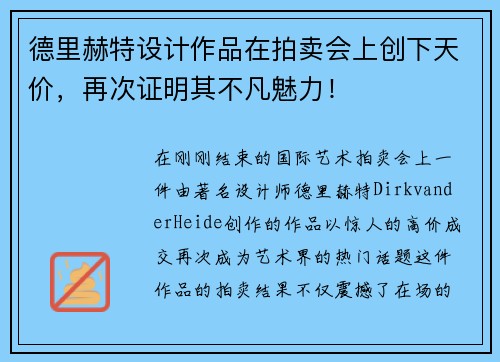 德里赫特设计作品在拍卖会上创下天价，再次证明其不凡魅力！

在刚刚结束的国际艺术拍卖会上一件由著名设计师德里赫特DirkvanderHeide创作的作品以惊人的高价成交再次成为艺术界的热门话题这件作品的拍卖结果不仅震撼了在场的